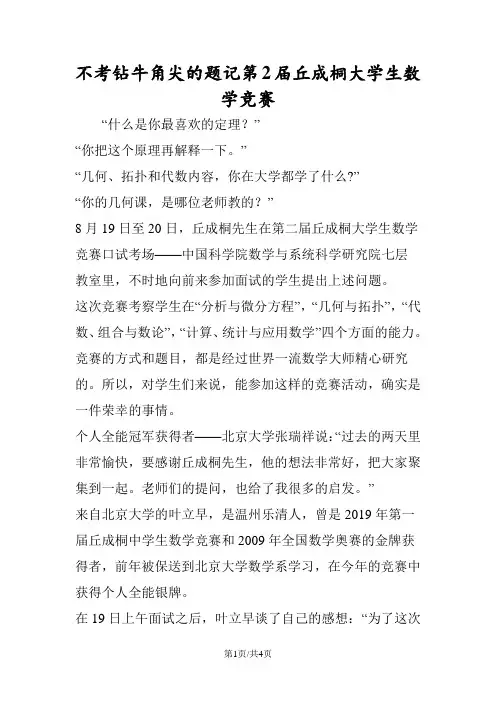 不考钻牛角尖的题记第2届丘成桐大学生数学竞赛

“什么是你最喜欢的定理？”

“你把这个原理再解释一下。”

“几何、拓扑和代数内容，你在大学都学了什么?”

“你的几何课，是哪位老师教的？”

8月19日至20日，丘成桐先生在第二届丘成桐大学生数学竞赛口试考场——中国科学院数学与系统科学研究院七层教室里，不时地向前来参加面试的学生提出上述问题。

这次竞赛考察学生在“分析与微分方程”，“几何与拓扑”，“代数、组合与数论”，“计算、统计与应用数学”四个方面的能力。竞赛的方式和题目，都是经过世界一流数学大师精心研究的。所以，对学生们来说，能参加这样的竞赛活动，确实是一件荣幸的事情。

个人全能冠军获得者——北京大学张瑞祥说：“过去的两天里非常愉快，要感谢丘成桐先生，他的想法非常好，把大家聚集到一起。老师们的提问，也给了我很多的启发。”

来自北京大学的叶立早，是温州乐清人，曾是2019年第一届丘成桐中学生数学竞赛和2009年全国数学奥赛的金牌获得者，前年被保送到北京大学数学系学习，在今年的竞赛中获得个人全能银牌。

在19日上午面试之后，叶立早谈了自己的感想：“为了这次

第1页/共4页